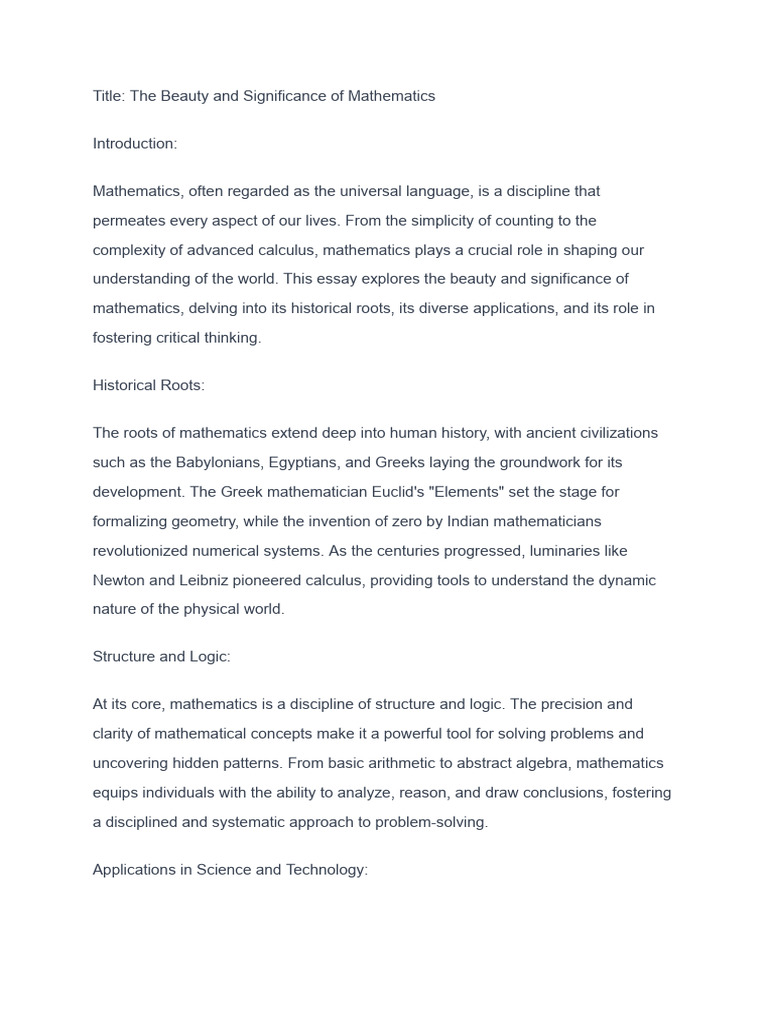 Title: The Beauty and Significance of Mathematics

Introduction:

Mathematics, often regarded as the universal language, is a discipline that permeates every aspect of our lives. From the simplicity of counting to the complexity of advanced calculus, mathematics plays a crucial role in shaping our understanding of the world. This essay explores the beauty and significance of mathematics, delving into its historical roots, its diverse applications, and its role in fostering critical thinking.

Historical Roots:

The roots of mathematics extend deep into human history, with ancient civilizations such as the Babylonians, Egyptians, and Greeks laying the groundwork for its development. The Greek mathematician Euclid's "Elements" set the stage for formalizing geometry, while the invention of zero by Indian mathematicians revolutionized numerical systems. As the centuries progressed, luminaries like Newton and Leibniz pioneered calculus, providing tools to understand the dynamic nature of the physical world.

Structure and Logic:

At its core, mathematics is a discipline of structure and logic. The precision and clarity of mathematical concepts make it a powerful tool for solving problems and uncovering hidden patterns. From basic arithmetic to abstract algebra, mathematics equips individuals with the ability to analyze, reason, and draw conclusions, fostering a disciplined and systematic approach to problem-solving.

Applications in Science and Technology: